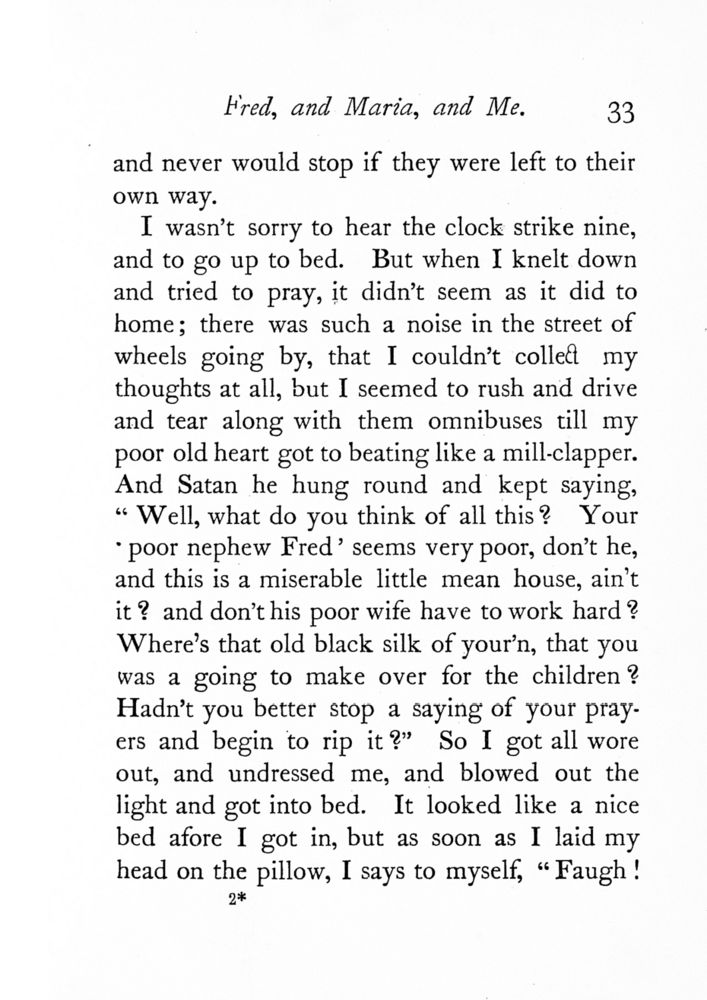 Fred, and Maria, and Me. 33

and never would stop if they were left to their own way.

I wasn't sorry to hear the clock strike nine, and to go up to bed. But when I knelt down and tried to pray, it didn't seem as it did to home; there was such a noise in the street of wheels going by, that I couldn't collect my thoughts at all, but I seemed to rush and drive and tear along with them omnibuses till my poor old heart got to beating like a mill-clapper. And Satan he hung round and kept saying, "Well, what do you think of all this? Your 'poor nephew Fred' seems very poor, don't he, and this is a miserable little mean house, ain't it? and don't his poor wife have to work hard? Where's that old black silk of your'n, that you was a going to make over for the children? Hadn't you better stop a saying of your prayers and begin to rip it?" So I got all wore out, and undressed me, and blowed out the light and got into bed. It looked like a nice bed afore I got in, but as soon as I laid my head on the pillow, I says to myself, "Faugh!

2*